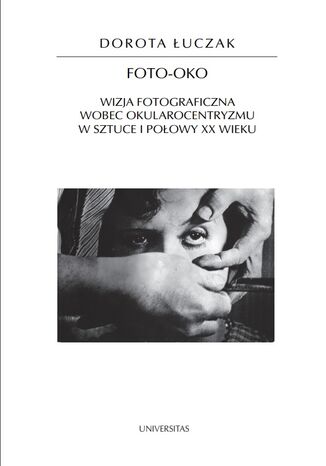 DOROTA ŁUCZAK

FOTO-OKO

WIZJA FOTOGRAFICZNA
WOBEC OKULAROCENTRYZMU
W SZTUCE I POŁOWY XX WIEKU

UNIVERSITAS